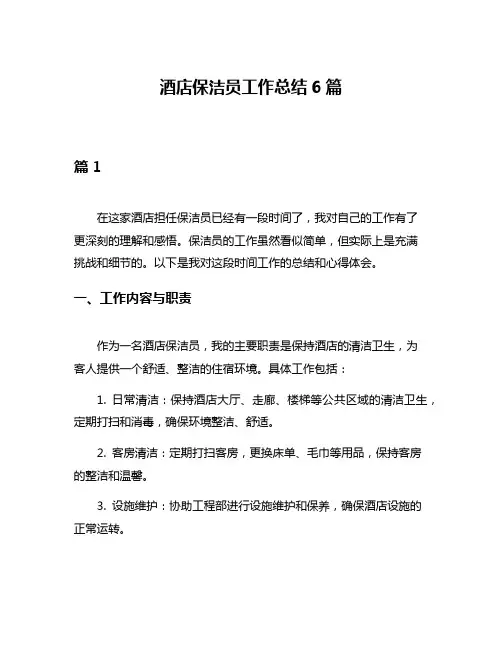 酒店保洁员工作总结 6 篇

篇 1

在这家酒店担任保洁员已经有一段时间了，我对自己的工作有了更深刻的理解和感悟。保洁员的工作虽然看似简单，但实际上是充满挑战和细节的。以下是我对这段时间工作的总结和心得体会。

一、工作内容与职责

作为一名酒店保洁员，我的主要职责是保持酒店的清洁卫生，为客人提供一个舒适、整洁的住宿环境。具体工作包括：

1. 日常清洁：保持酒店大厅、走廊、楼梯等公共区域的清洁卫生，定期打扫和消毒，确保环境整洁、舒适。

2. 客房清洁：定期打扫客房，更换床单、毛巾等用品，保持客房的整洁和温馨。

3. 设施维护：协助工程部进行设施维护和保养，确保酒店设施的正常运转。